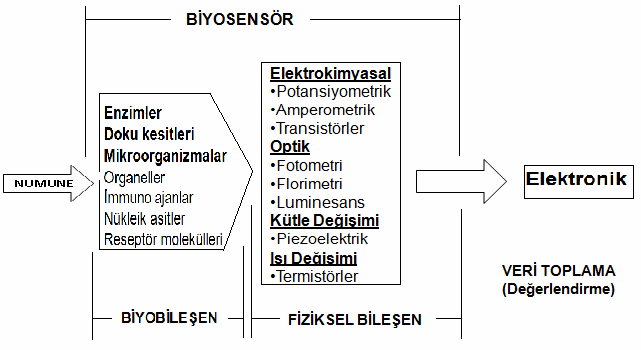 BİYOSENSÖR

NUMUNE

Enzimler
Doku kesitleri
Mikroorganizmalar
Organeller
İmmuno ajanlar
Nükleik asitler
Reseptör molekülleri

Elektrokimyasal
•Potansiyometrik
•Amperometrik
•Transistörler
Optik
•Fotometri
•Florimetri
•Luminesans
Kütle Değişimi
•Piezoelektrik
Isı Değişimi
•Termistörler

Elektronik

VERİ TOPLAMA
(Değerlendirme)

BİYOBİLEŞEN

FİZİKSEL BİLEŞEN